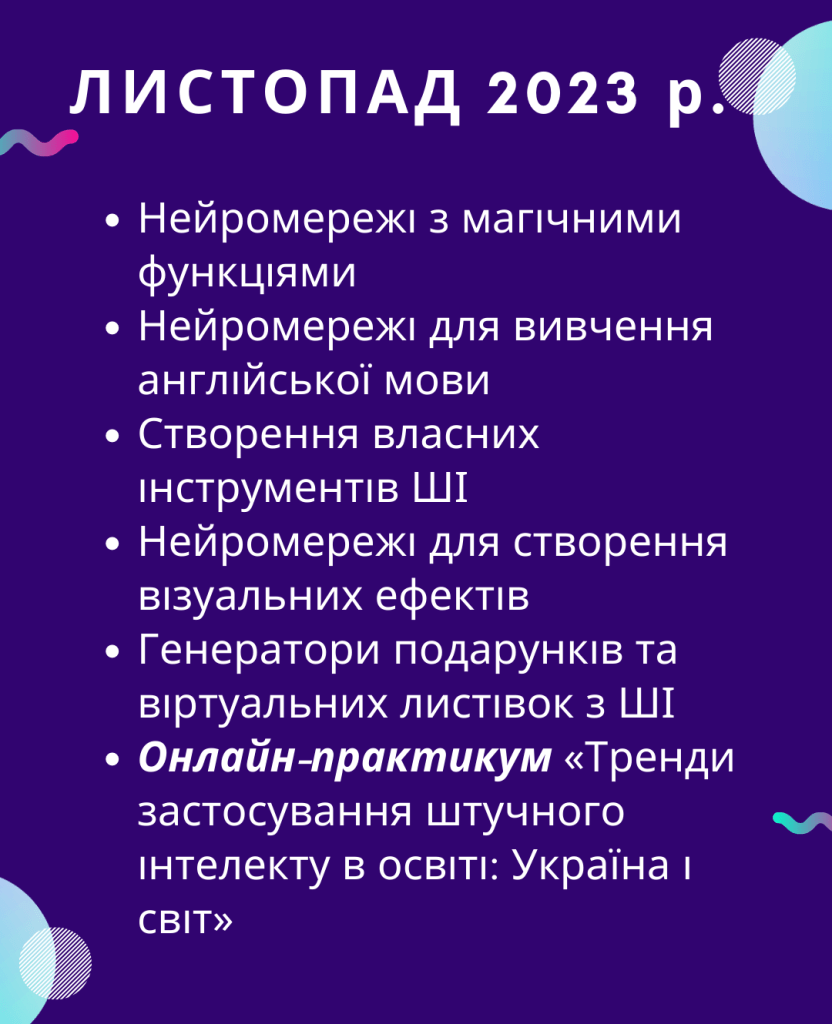 ЛИСТОПАД 2023 р.

• Нейромережі з магічними функціями
• Нейромережі для вивчення англійської мови
• Створення власних інструментів ШІ
• Нейромережі для створення візуальних ефектів
• Генератори подарунків та віртуальних листівок з ШІ
• Онлайн-практикум «Тренди застосування штучного інтелекту в освіті: Україна і світ»